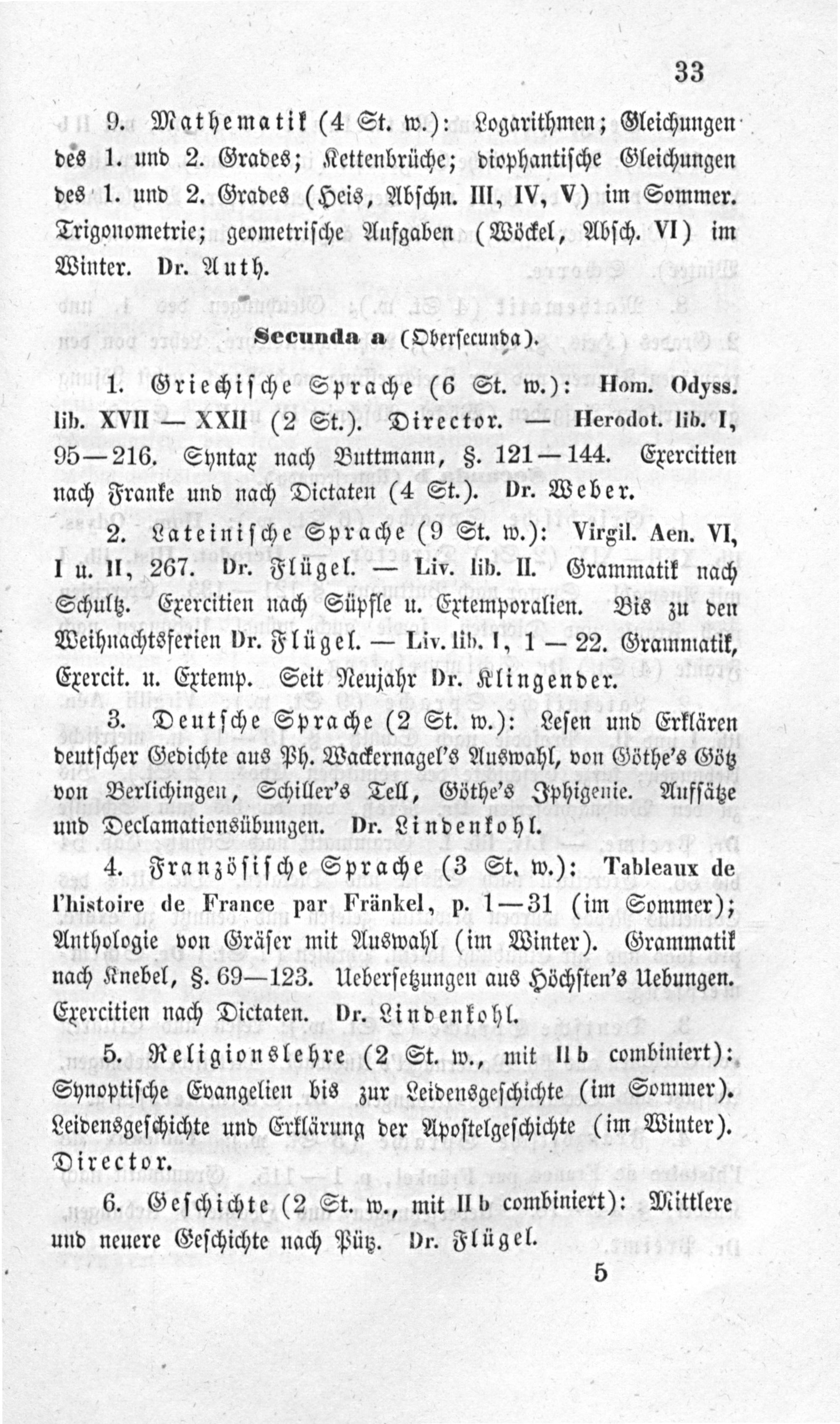 33

9. Mathematik (4 St. w.): Logarithmen; Gleichungen des 1. und 2. Grades; Kettenbrüche; diophantische Gleichungen des 1. und 2. Grades (Heis, Abschn. III, IV, V) im Sommer. Trigonometrie; geometrische Aufgaben (Wöckel, Absch. VI) im Winter. Dr. Auth.

Secunda a (Obersecunda).

1. Griechische Sprache (6 St. w.): Hom. Odyss. lib. XVII — XXII (2 St.). Director. — Herodot. lib. I, 95—216. Syntax nach Buttmann, §. 121—144. Exercitien nach Franke und nach Dictaten (4 St.). Dr. Weber.

2. Lateinische Sprache (9 St. w.): Virgil. Aen. VI, I u. II, 267. Dr. Flügel. — Liv. lib. II. Grammatik nach Schultz. Exercitien nach Süpfle u. Extemporalien. Bis zu den Weihnachtsferien Dr. Flügel. — Liv. lib. I, 1 — 22. Grammatik, Exercit. u. Extemp. Seit Neujahr Dr. Klingender.

3. Deutsche Sprache (2 St. w.): Lesen und Erklären deutscher Gedichte aus Ph. Wackernagel's Auswahl, von Göthe's Götz von Berlichingen, Schiller's Tell, Göthe's Iphigenie. Aufsätze und Declamationsübungen. Dr. Lindenkohl.

4. Französische Sprache (3 St. w.): Tableaux de l'histoire de France par Fränkel, p. 1—31 (im Sommer); Anthologie von Gräser mit Auswahl (im Winter). Grammatik nach Knebel, §. 69—123. Uebersetzungen aus Höchsten's Uebungen. Exercitien nach Dictaten. Dr. Lindenkohl.

5. Religionslehre (2 St. w., mit II b combiniert): Synoptische Evangelien bis zur Leidensgeschichte (im Sommer). Leidensgeschichte und Erklärung der Apostelgeschichte (im Winter). Director.

6. Geschichte (2 St. w., mit II b combiniert): Mittlere und neuere Geschichte nach Pütz. Dr. Flügel.

5